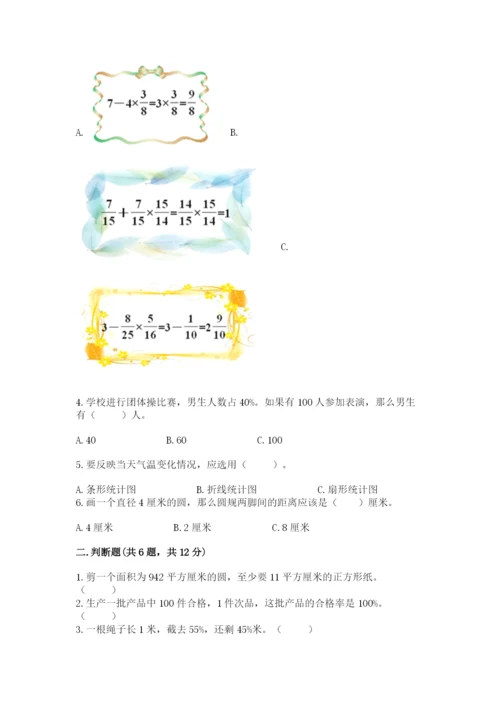 A. $7-4\times\frac{3}{8}=3\times\frac{3}{8}=\frac{9}{8}$ B.

$\frac{7}{15}+\frac{7}{15}\times\frac{15}{14}=\frac{14}{15}\times\frac{15}{14}=1$ C.

$3-\frac{8}{25}\times\frac{5}{16}=3-\frac{1}{10}=2\frac{9}{10}$

4. 学校进行团体操比赛，男生人数占 40%。如果有 100 人参加表演，那么男生有（　　）人。

A. 40　　B. 60　　C. 100

5. 要反映当天气温变化情况，应选用（　　）。

A. 条形统计图　　B. 折线统计图　　C. 扇形统计图

6. 画一个直径 4 厘米的圆，那么圆规两脚间的距离应该是（　　）厘米。

A. 4 厘米　　B. 2 厘米　　C. 8 厘米

二. 判断题(共 6 题，共 12 分)

1. 剪一个面积为 942 平方厘米的圆，至少要 11 平方厘米的正方形纸。（　　）

2. 生产一批产品中 100 件合格，1 件次品，这批产品的合格率是 100%。（　　）

3. 一根绳子长 1 米，截去 55%，还剩 45%米。（　　）